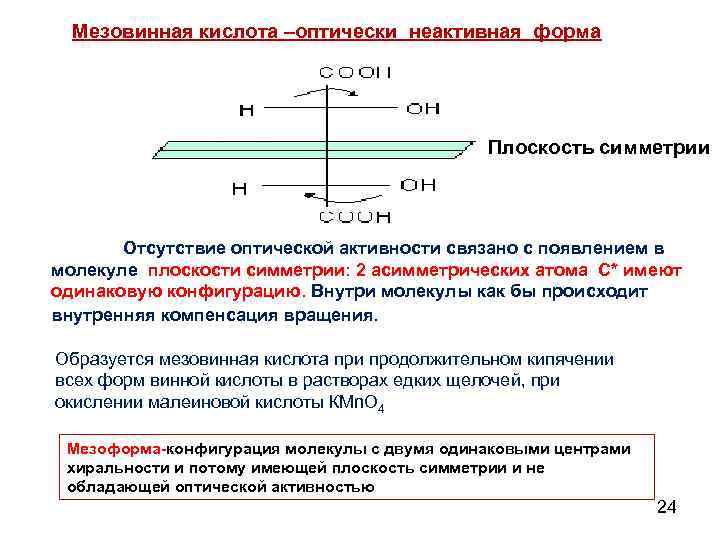 Мезовинная кислота –оптически неактивная форма

COOH

H OH

Плоскость симметрии

H OH

COOH

Отсутствие оптической активности связано с появлением в молекуле плоскости симметрии: 2 асимметрических атома С* имеют одинаковую конфигурацию. Внутри молекулы как бы происходит внутренняя компенсация вращения.

Образуется мезовинная кислота при продолжительном кипячении всех форм винной кислоты в растворах едких щелочей, при окислении малеиновой кислоты $KMnO_4$

Мезоформа-конфигурация молекулы с двумя одинаковыми центрами хиральности и потому имеющей плоскость симметрии и не обладающей оптической активностью

24